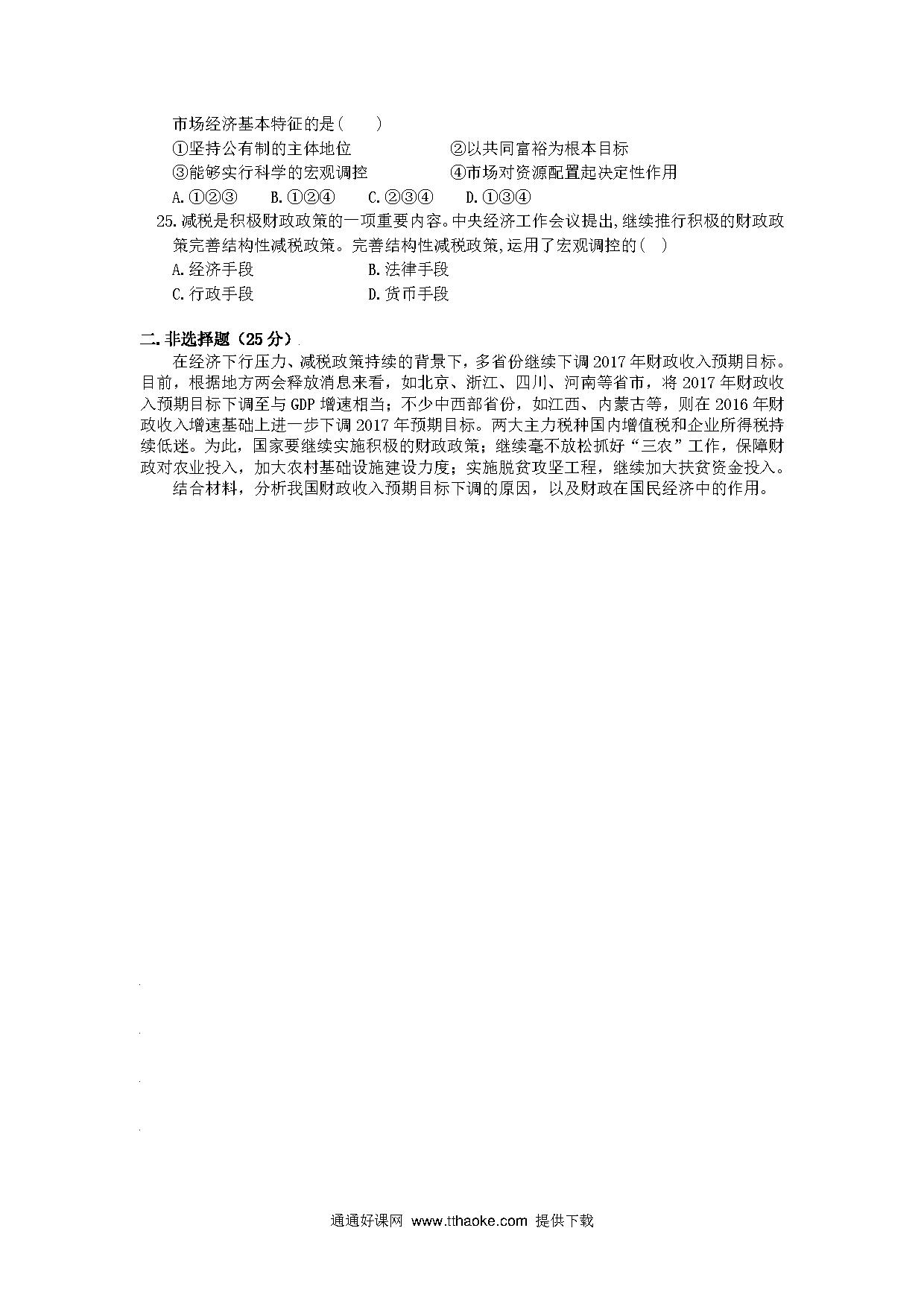 市场经济基本特征的是(　　)

①坚持公有制的主体地位　　②以共同富裕为根本目标

③能够实行科学的宏观调控　　④市场对资源配置起决定性作用

A.①②③　B.①②④　C.②③④　D.①③④

25.减税是积极财政政策的一项重要内容。中央经济工作会议提出,继续推行积极的财政政策完善结构性减税政策。完善结构性减税政策,运用了宏观调控的(　)

A.经济手段　　B.法律手段

C.行政手段　　D.货币手段

二.非选择题（25分）

在经济下行压力、减税政策持续的背景下，多省份继续下调2017年财政收入预期目标。目前，根据地方两会释放消息来看，如北京、浙江、四川、河南等省市，将2017年财政收入预期目标下调至与GDP增速相当；不少中西部省份，如江西、内蒙古等，则在2016年财政收入增速基础上进一步下调2017年预期目标。两大主力税种国内增值税和企业所得税持续低迷。为此，国家要继续实施积极的财政政策；继续毫不放松抓好“三农”工作，保障财政对农业投入，加大农村基础设施建设力度；实施脱贫攻坚工程，继续加大扶贫资金投入。

结合材料，分析我国财政收入预期目标下调的原因，以及财政在国民经济中的作用。

通通好课网 www.tthaoke.com 提供下载